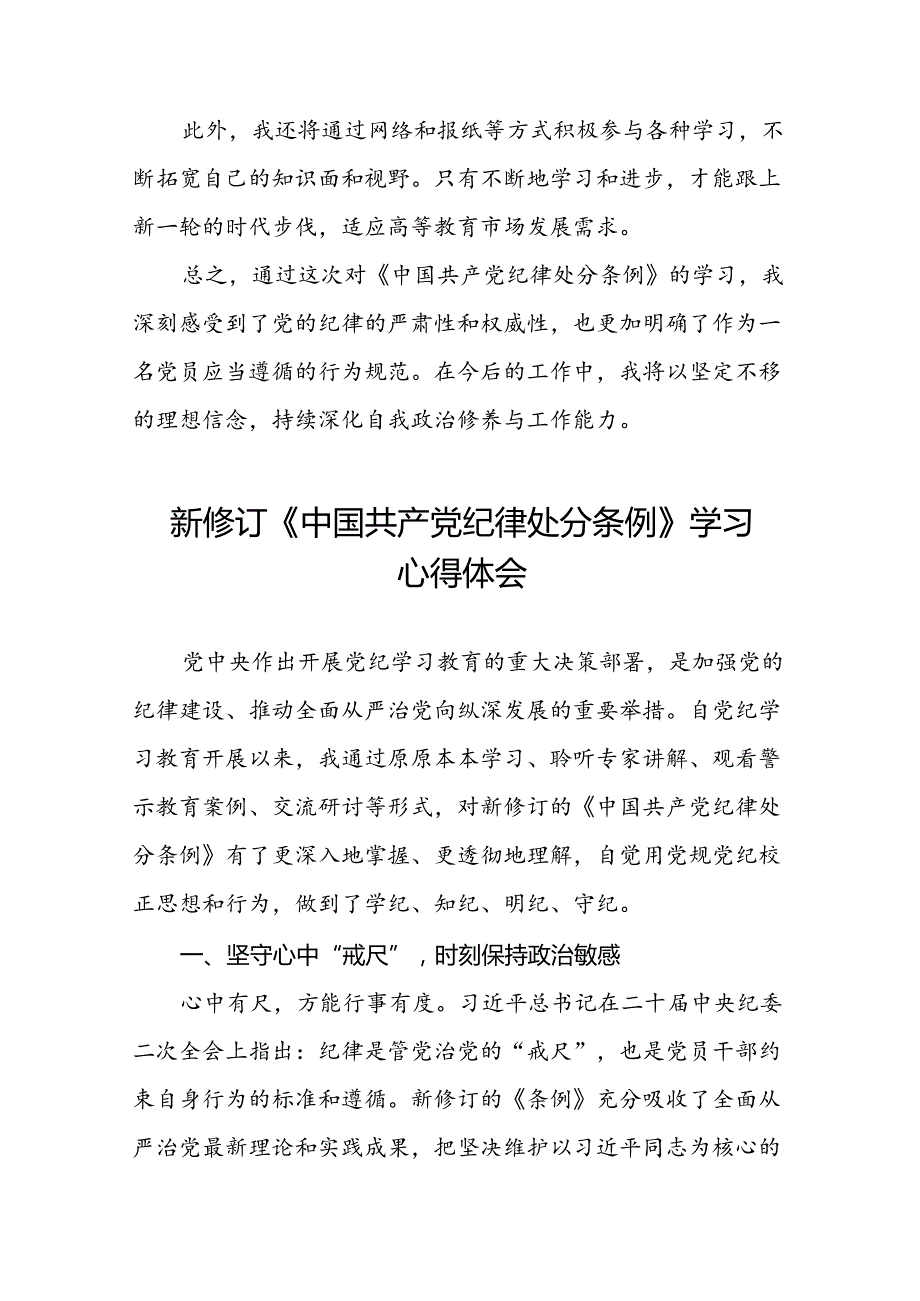 此外，我还将通过网络和报纸等方式积极参与各种学习，不断拓宽自己的知识面和视野。只有不断地学习和进步，才能跟上新一轮的时代步伐，适应高等教育市场发展需求。

总之，通过这次对《中国共产党纪律处分条例》的学习，我深刻感受到了党的纪律的严肃性和权威性，也更加明确了作为一名党员应当遵循的行为规范。在今后的工作中，我将以坚定不移的理想信念，持续深化自我政治修养与工作能力。

新修订《中国共产党纪律处分条例》学习心得体会

党中央作出开展党纪学习教育的重大决策部署，是加强党的纪律建设、推动全面从严治党向纵深发展的重要举措。自党纪学习教育开展以来，我通过原原本本学习、聆听专家讲解、观看警示教育案例、交流研讨等形式，对新修订的《中国共产党纪律处分条例》有了更深入地掌握、更透彻地理解，自觉用党规党纪校正思想和行为，做到了学纪、知纪、明纪、守纪。

一、坚守心中“戒尺”，时刻保持政治敏感

心中有尺，方能行事有度。习近平总书记在二十届中央纪委二次全会上指出：纪律是管党治党的“戒尺”，也是党员干部约束自身行为的标准和遵循。新修订的《条例》充分吸收了全面从严治党最新理论和实践成果，把坚决维护以习近平同志为核心的